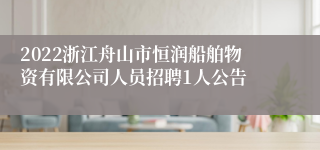 2022浙江舟山市恒润船舶物资有限公司人员招聘1人公告